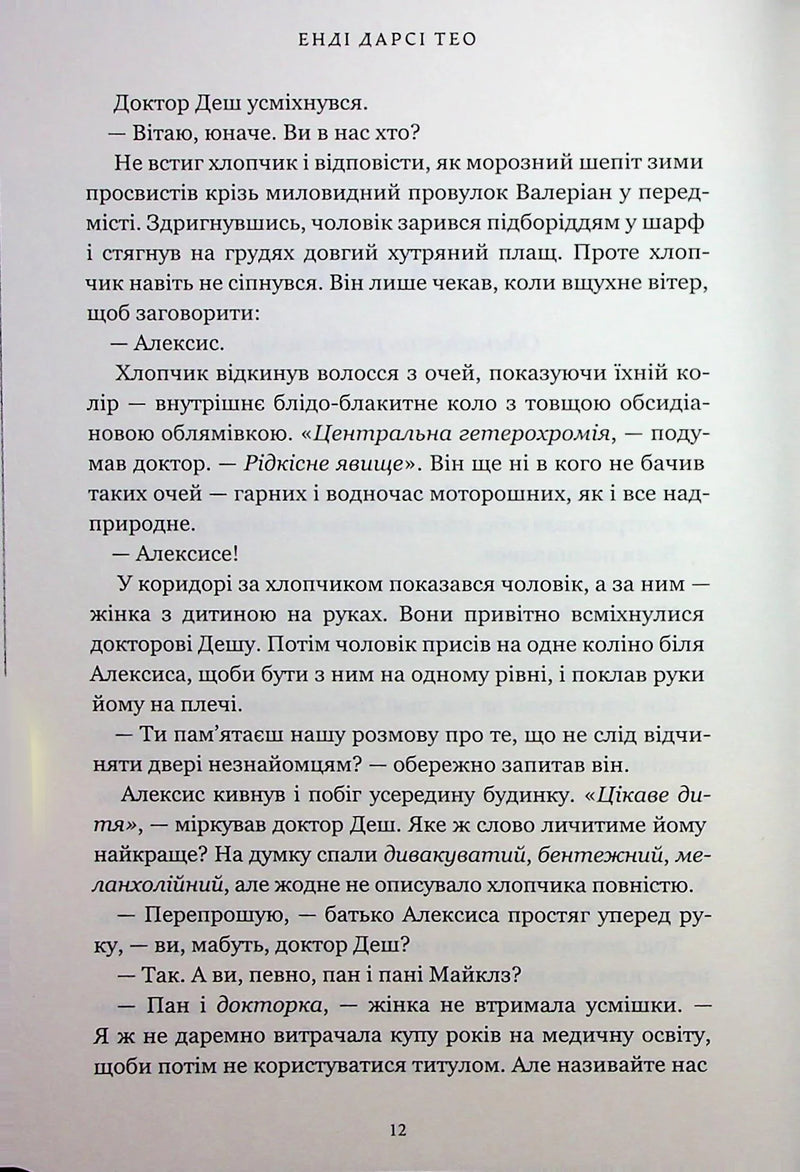 ЕНДІ ДАРСІ ТЕО

Доктор Деш усміхнувся.

— Вітаю, юначе. Ви в нас хто?

Не встиг хлопчик і відповісти, як морозний шепіт зими просвистів крізь миловидний провулок Валеріан у передмісті. Здригнувшись, чоловік зарився підборіддям у шарф і стягнув на грудях довгий хутряний плащ. Проте хлопчик навіть не сіпнувся. Він лише чекав, коли вщухне вітер, щоб заговорити:

— Алексис.

Хлопчик відкинув волосся з очей, показуючи їхній колір — внутрішнє блідо-блакитне коло з товщою обсидіановою облямівкою. «Центральна гетерохромія, — подумав доктор. — Рідкісне явище». Він ще ні в кого не бачив таких очей — гарних і водночас моторошних, як і все надприродне.

— Алексисе!

У коридорі за хлопчиком показався чоловік, а за ним — жінка з дитиною на руках. Вони привітно всміхнулися докторові Дешу. Потім чоловік присів на одне коліно біля Алексиса, щоби бути з ним на одному рівні, і поклав руки йому на плечі.

— Ти пам'ятаєш нашу розмову про те, що не слід відчиняти двері незнайомцям? — обережно запитав він.

Алексис кивнув і побіг усередину будинку. «Цікаве дитя», — міркував доктор Деш. Яке ж слово личитиме йому найкраще? На думку спали дивакуватий, бентежний, меланхолійний, але жодне не описувало хлопчика повністю.

— Перепрошую, — батько Алексиса простяг уперед руку, — ви, мабуть, доктор Деш?

— Так. А ви, певно, пан і пані Майклз?

— Пан і докторка, — жінка не втримала усмішки. — Я ж не даремно витрачала купу років на медичну освіту, щоби потім не користуватися титулом. Але називайте нас

12